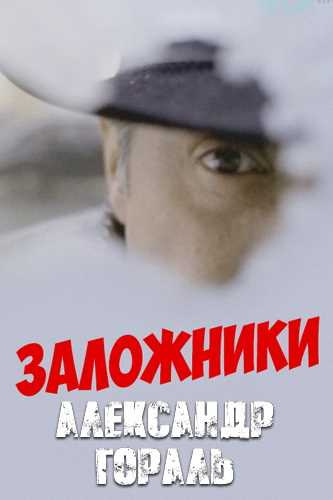 ЗАЛОЖНИКИ
АЛЕКСАНДР
ГОРАЛЬ